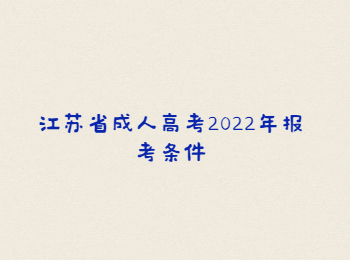 江苏省成人高考2022年报考条件